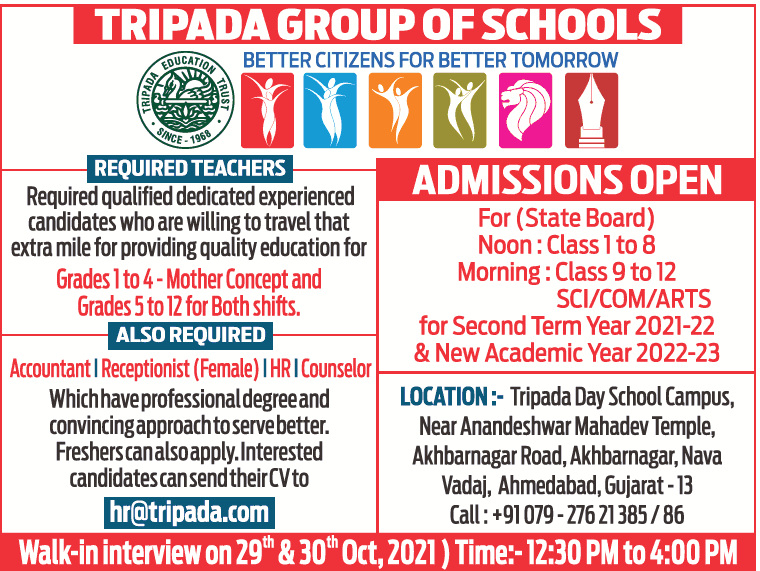 TRIPADA GROUP OF SCHOOLS

TRIPADA EDUCATION TRUST
SINCE - 1968

BETTER CITIZENS FOR BETTER TOMORROW

REQUIRED TEACHERS

Required qualified dedicated experienced candidates who are willing to travel that extra mile for providing quality education for

Grades 1 to 4 - Mother Concept and Grades 5 to 12 for Both shifts.

ALSO REQUIRED

Accountant | Receptionist (Female) | HR | Counselor

Which have professional degree and convincing approach to serve better. Freshers can also apply. Interested candidates can send their CV to

hr@tripada.com

ADMISSIONS OPEN

For (State Board)
Noon : Class 1 to 8
Morning : Class 9 to 12
SCI/COM/ARTS
for Second Term Year 2021-22
& New Academic Year 2022-23

LOCATION :- Tripada Day School Campus, Near Anandeshwar Mahadev Temple, Akhbarnagar Road, Akhbarnagar, Nava Vadaj, Ahmedabad, Gujarat - 13
Call : +91 079 - 276 21 385 / 86

Walk-in interview on 29$^{th}$ & 30$^{th}$ Oct, 2021 ) Time:- 12:30 PM to 4:00 PM